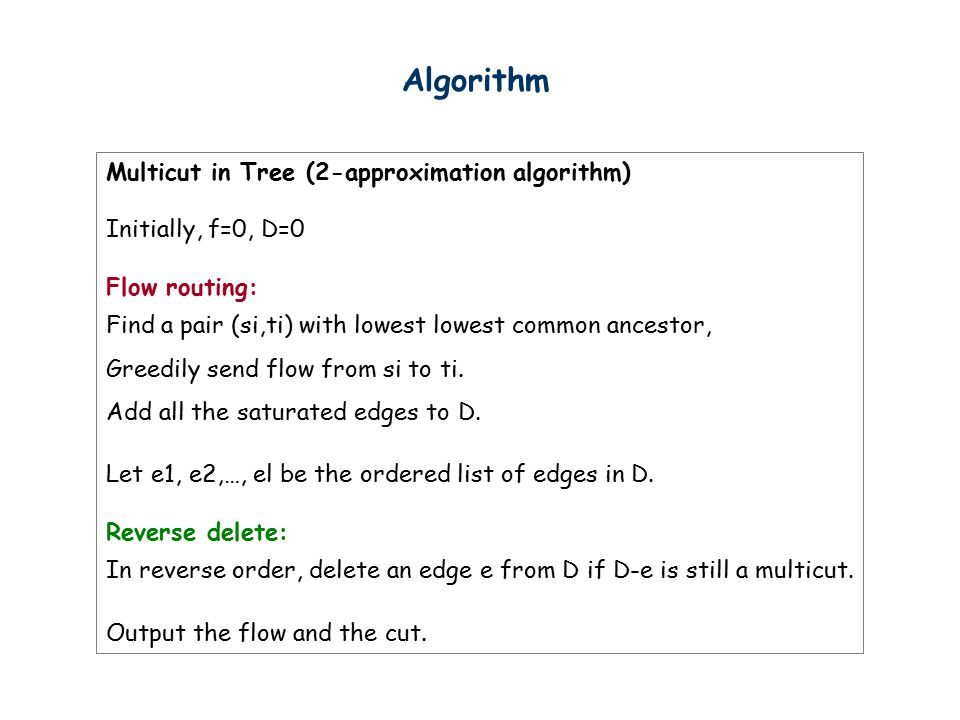 Algorithm

Multicut in Tree (2-approximation algorithm)

Initially, f=0, D=0

Flow routing:
Find a pair (si,ti) with lowest lowest common ancestor,
Greedily send flow from si to ti.
Add all the saturated edges to D.

Let e1, e2,…, el be the ordered list of edges in D.

Reverse delete:
In reverse order, delete an edge e from D if D-e is still a multicut.

Output the flow and the cut.